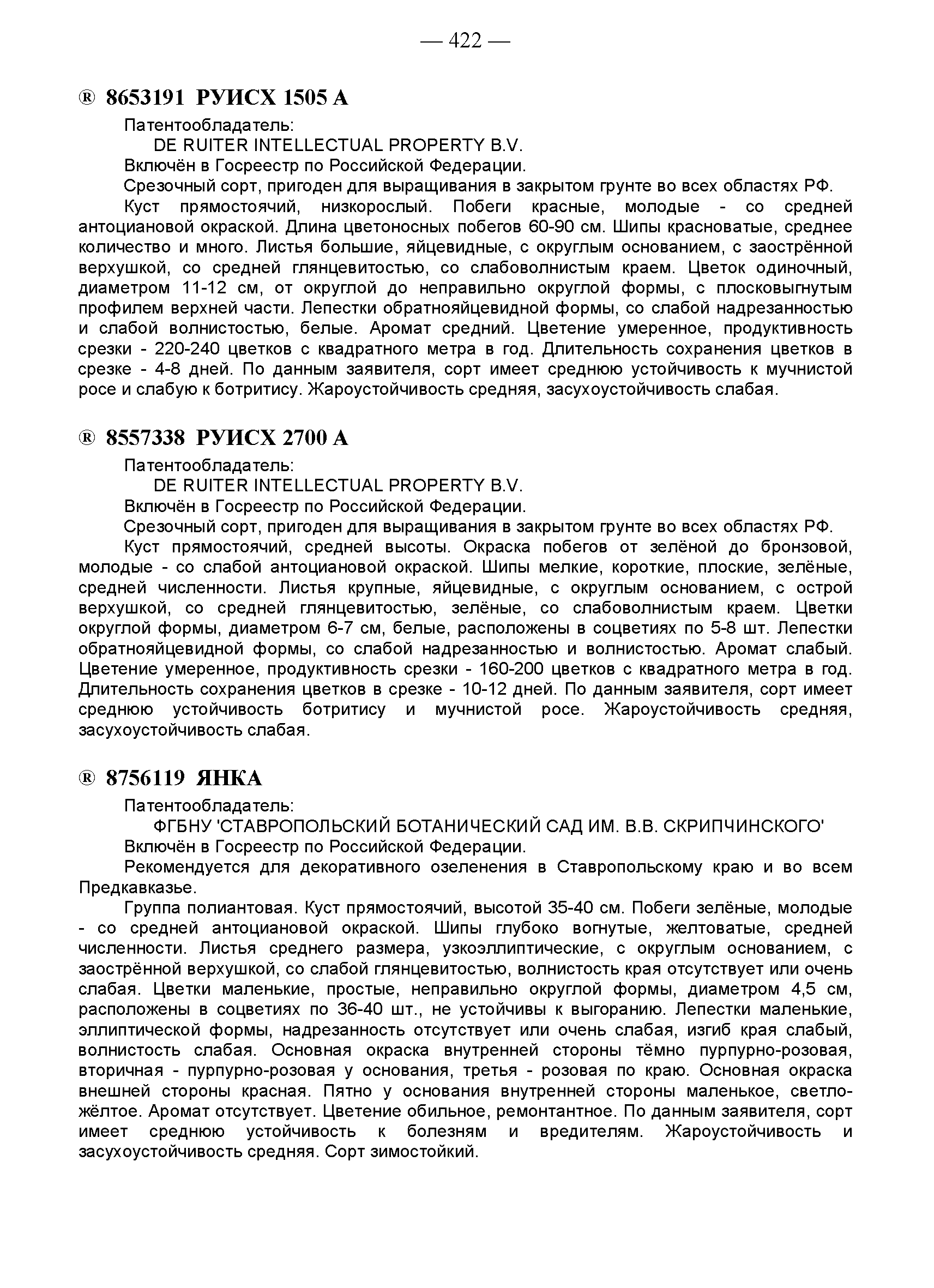 — 422 —

® 8653191 РУИСХ 1505 А

Патентообладатель:

DE RUITER INTELLECTUAL PROPERTY B.V.

Включён в Госреестр по Российской Федерации.

Срезочный сорт, пригоден для выращивания в закрытом грунте во всех областях РФ.

Куст прямостоячий, низкорослый. Побеги красные, молодые - со средней антоциановой окраской. Длина цветоносных побегов 60-90 см. Шипы красноватые, среднее количество и много. Листья большие, яйцевидные, с округлым основанием, с заострённой верхушкой, со средней глянцевитостью, со слабоволнистым краем. Цветок одиночный, диаметром 11-12 см, от округлой до неправильно округлой формы, с плосковыгнутым профилем верхней части. Лепестки обратнояйцевидной формы, со слабой надрезанностью и слабой волнистостью, белые. Аромат средний. Цветение умеренное, продуктивность срезки - 220-240 цветков с квадратного метра в год. Длительность сохранения цветков в срезке - 4-8 дней. По данным заявителя, сорт имеет среднюю устойчивость к мучнистой росе и слабую к ботритису. Жароустойчивость средняя, засухоустойчивость слабая.

® 8557338 РУИСХ 2700 А

Патентообладатель:

DE RUITER INTELLECTUAL PROPERTY B.V.

Включён в Госреестр по Российской Федерации.

Срезочный сорт, пригоден для выращивания в закрытом грунте во всех областях РФ.

Куст прямостоячий, средней высоты. Окраска побегов от зелёной до бронзовой, молодые - со слабой антоциановой окраской. Шипы мелкие, короткие, плоские, зелёные, средней численности. Листья крупные, яйцевидные, с округлым основанием, с острой верхушкой, со средней глянцевитостью, зелёные, со слабоволнистым краем. Цветки округлой формы, диаметром 6-7 см, белые, расположены в соцветиях по 5-8 шт. Лепестки обратнояйцевидной формы, со слабой надрезанностью и волнистостью. Аромат слабый. Цветение умеренное, продуктивность срезки - 160-200 цветков с квадратного метра в год. Длительность сохранения цветков в срезке - 10-12 дней. По данным заявителя, сорт имеет среднюю устойчивость ботритису и мучнистой росе. Жароустойчивость средняя, засухоустойчивость слабая.

® 8756119 ЯНКА

Патентообладатель:

ФГБНУ 'СТАВРОПОЛЬСКИЙ БОТАНИЧЕСКИЙ САД ИМ. В.В. СКРИПЧИНСКОГО'

Включён в Госреестр по Российской Федерации.

Рекомендуется для декоративного озеленения в Ставропольскому краю и во всем Предкавказье.

Группа полиантовая. Куст прямостоячий, высотой 35-40 см. Побеги зелёные, молодые - со средней антоциановой окраской. Шипы глубоко вогнутые, желтоватые, средней численности. Листья среднего размера, узкоэллиптические, с округлым основанием, с заострённой верхушкой, со слабой глянцевитостью, волнистость края отсутствует или очень слабая. Цветки маленькие, простые, неправильно округлой формы, диаметром 4,5 см, расположены в соцветиях по 36-40 шт., не устойчивы к выгоранию. Лепестки маленькие, эллиптической формы, надрезанность отсутствует или очень слабая, изгиб края слабый, волнистость слабая. Основная окраска внутренней стороны тёмно пурпурно-розовая, вторичная - пурпурно-розовая у основания, третья - розовая по краю. Основная окраска внешней стороны красная. Пятно у основания внутренней стороны маленькое, светло-жёлтое. Аромат отсутствует. Цветение обильное, ремонтантное. По данным заявителя, сорт имеет среднюю устойчивость к болезням и вредителям. Жароустойчивость и засухоустойчивость средняя. Сорт зимостойкий.